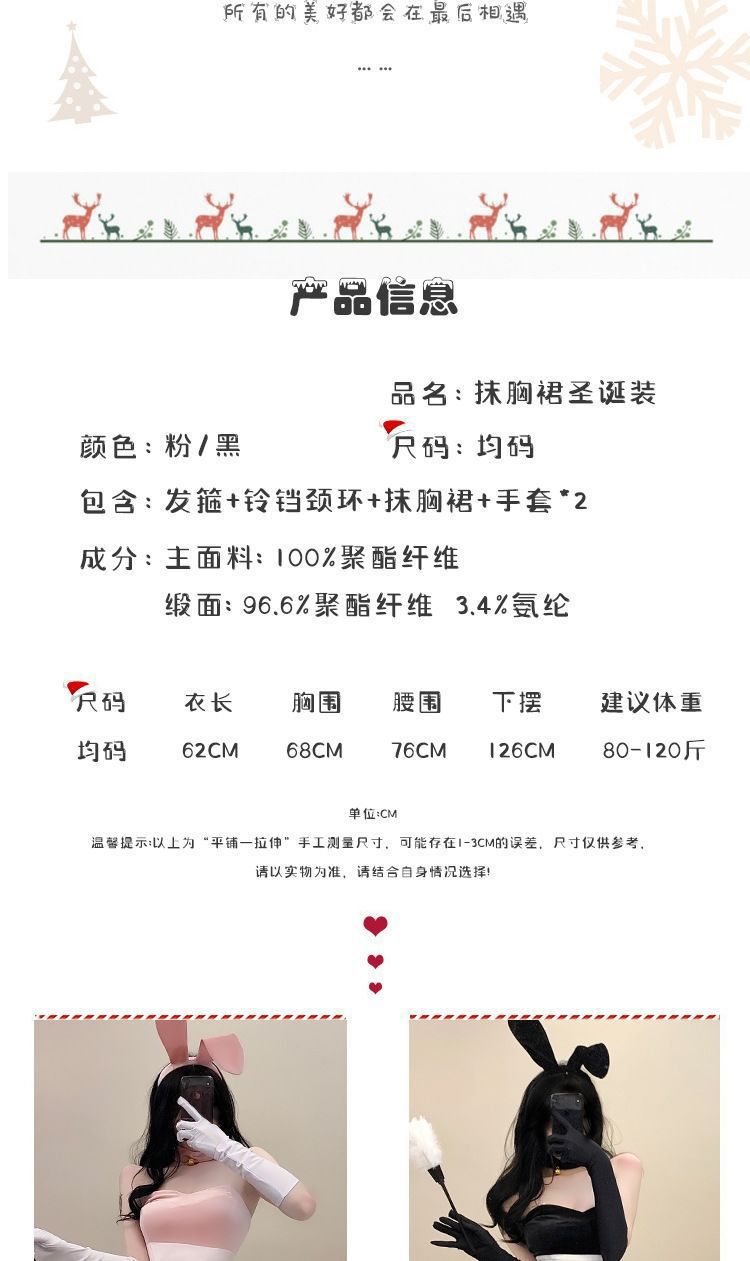 所有的美好都会在最后相遇

......

产品信息

品名：抹胸裙圣诞装

颜色：粉/黑　　尺码：均码

包含：发箍+铃铛颈环+抹胸裙+手套*2

成分：主面料：100%聚酯纤维
缎面：96.6%聚酯纤维 3.4%氨纶

| 尺码 | 衣长 | 胸围 | 腰围 | 下摆 | 建议体重 |
|---|---|---|---|---|---|
| 均码 | 62CM | 68CM | 76CM | 126CM | 80-120斤 |

单位:CM

温馨提示:以上为“平铺一拉伸”手工测量尺寸，可能存在1-3CM的误差，尺寸仅供参考，

请以实物为准，请结合自身情况选择!